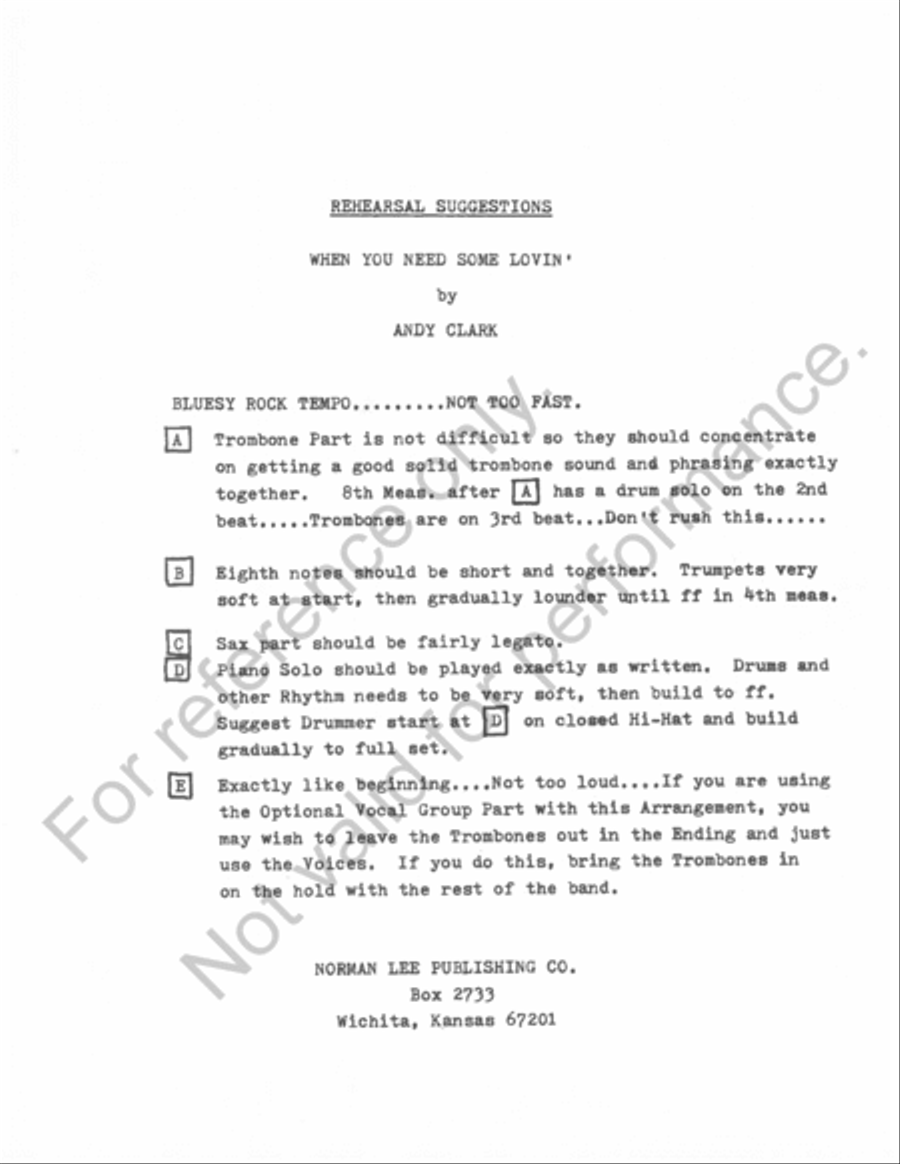 REHEARSAL SUGGESTIONS

WHEN YOU NEED SOME LOVIN'

by

ANDY CLARK

BLUESY ROCK TEMPO.........NOT TOO FAST.

A Trombone Part is not difficult so they should concentrate on getting a good solid trombone sound and phrasing exactly together. 8th Meas. after A has a drum solo on the 2nd beat.....Trombones are on 3rd beat...Don't rush this......

B Eighth notes should be short and together. Trumpets very soft at start, then gradually lounder until ff in 4th meas.

C Sax part should be fairly legato.

D Piano Solo should be played exactly as written. Drums and other Rhythm needs to be very soft, then build to ff. Suggest Drummer start at D on closed Hi-Hat and build gradually to full set.

E Exactly like beginning....Not too loud....If you are using the Optional Vocal Group Part with this Arrangement, you may wish to leave the Trombones out in the Ending and just use the Voices. If you do this, bring the Trombones in on the hold with the rest of the band.

NORMAN LEE PUBLISHING CO.
Box 2733
Wichita, Kansas 67201

For reference only.
Not valid for performance.